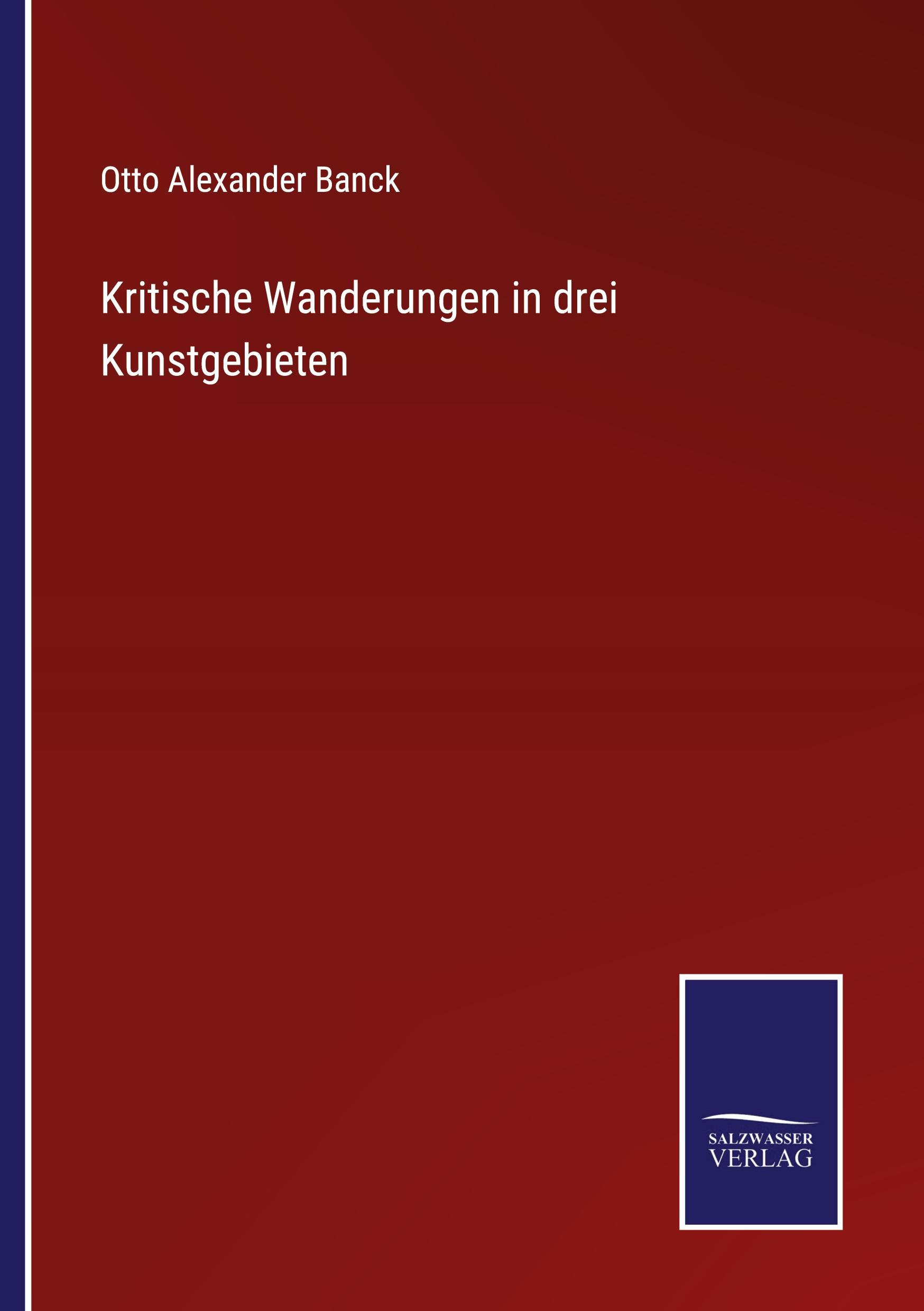 Otto Alexander Banck

Kritische Wanderungen in drei Kunstgebieten

SALZWASSER
VERLAG